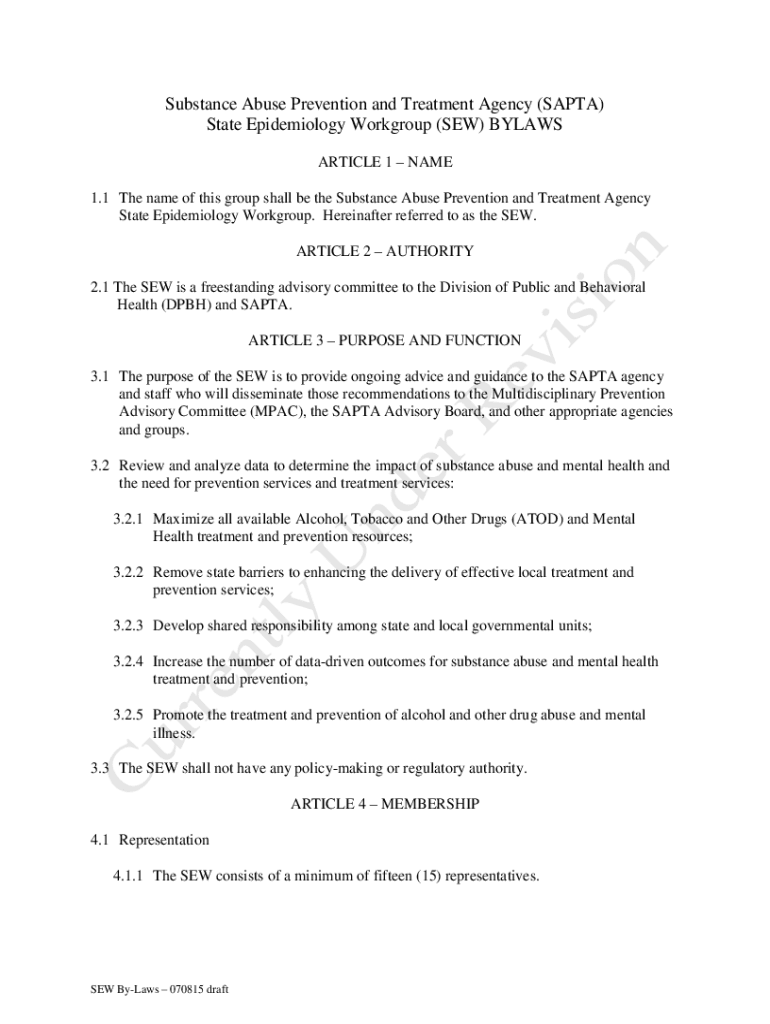 Substance Abuse Prevention and Treatment Agency (SAPTA)
State Epidemiology Workgroup (SEW) BYLAWS

ARTICLE 1 – NAME

1.1 The name of this group shall be the Substance Abuse Prevention and Treatment Agency State Epidemiology Workgroup. Hereinafter referred to as the SEW.

ARTICLE 2 – AUTHORITY

2.1 The SEW is a freestanding advisory committee to the Division of Public and Behavioral Health (DPBH) and SAPTA.

ARTICLE 3 – PURPOSE AND FUNCTION

3.1 The purpose of the SEW is to provide ongoing advice and guidance to the SAPTA agency and staff who will disseminate those recommendations to the Multidisciplinary Prevention Advisory Committee (MPAC), the SAPTA Advisory Board, and other appropriate agencies and groups.

3.2 Review and analyze data to determine the impact of substance abuse and mental health and the need for prevention services and treatment services:

3.2.1 Maximize all available Alcohol, Tobacco and Other Drugs (ATOD) and Mental Health treatment and prevention resources;

3.2.2 Remove state barriers to enhancing the delivery of effective local treatment and prevention services;

3.2.3 Develop shared responsibility among state and local governmental units;

3.2.4 Increase the number of data-driven outcomes for substance abuse and mental health treatment and prevention;

3.2.5 Promote the treatment and prevention of alcohol and other drug abuse and mental illness.

3.3 The SEW shall not have any policy-making or regulatory authority.

ARTICLE 4 – MEMBERSHIP

4.1 Representation

4.1.1 The SEW consists of a minimum of fifteen (15) representatives.

Currently Under Revision

SEW By-Laws – 070815 draft